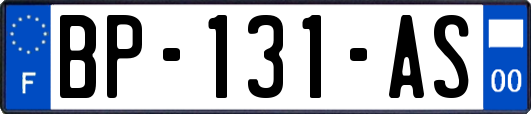 F

BP-131-AS

00